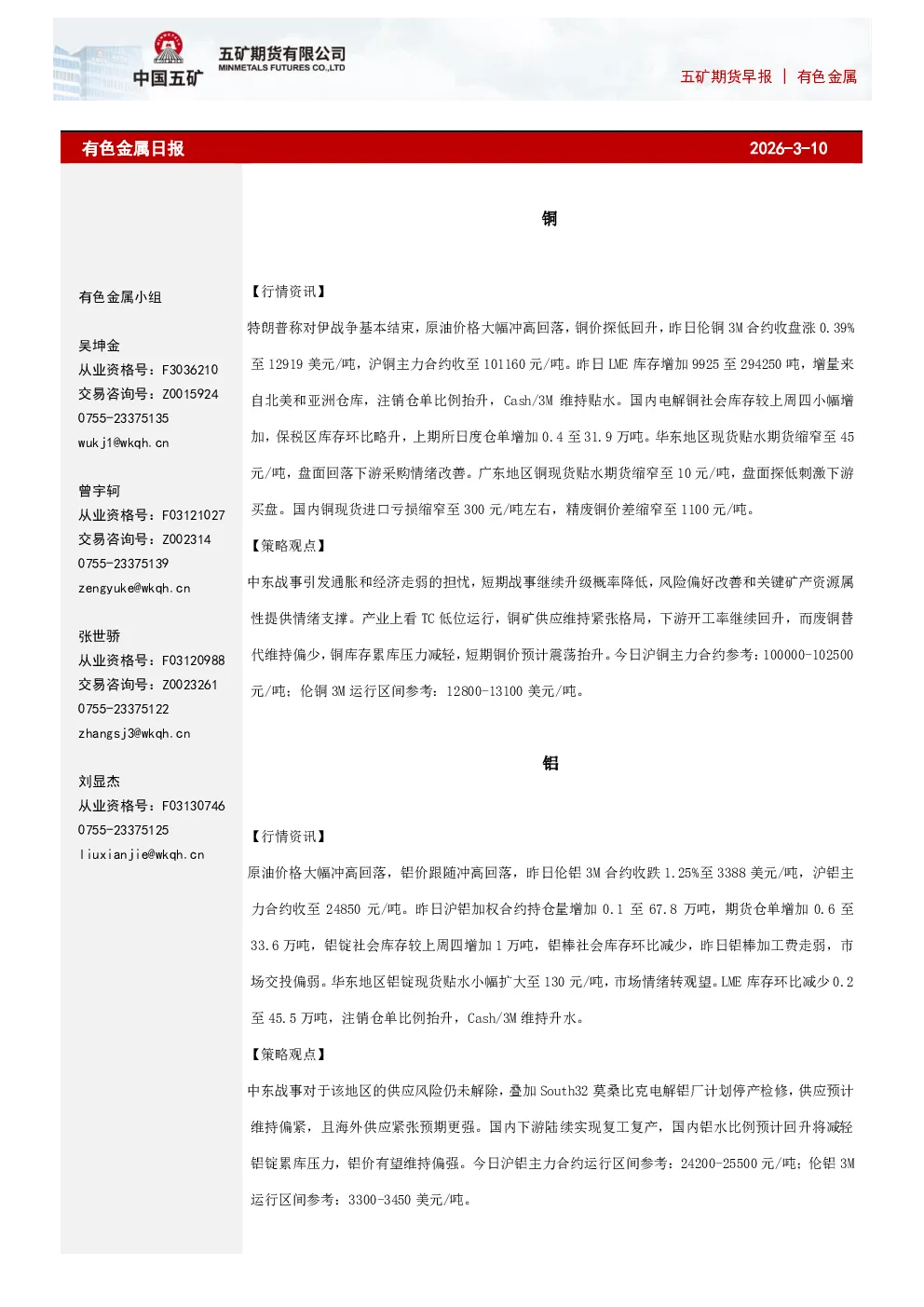 中国五矿

五矿期货有限公司
MINMETALS FUTURES CO.,LTD

五矿期货早报 | 有色金属

有色金属日报

2026-3-10

有色金属小组

吴坤金
从业资格号：F3036210
交易咨询号：Z0015924
0755-23375135
wukj1@wkqh.cn

曾宇轲
从业资格号：F03121027
交易咨询号：Z002314
0755-23375139
zengyuke@wkqh.cn

张世骄
从业资格号：F03120988
交易咨询号：Z0023261
0755-23375122
zhangsj3@wkqh.cn

刘显杰
从业资格号：F03130746
0755-23375125
liuxianjie@wkqh.cn

铜

【行情资讯】

特朗普称对伊战争基本结束，原油价格大幅冲高回落，铜价探低回升，昨日伦铜3M合约收盘涨0.39%至12919美元/吨，沪铜主力合约收至101160元/吨。昨日LME库存增加9925至294250吨，增量来自北美和亚洲仓库，注销仓单比例抬升，Cash/3M维持贴水。国内电解铜社会库存较上周四小幅增加，保税区库存环比略升，上期所日度仓单增加0.4至31.9万吨。华东地区现货贴水期货缩窄至45元/吨，盘面回落下游采购情绪改善。广东地区铜现货贴水期货缩窄至10元/吨，盘面探低刺激下游买盘。国内铜现货进口亏损缩窄至300元/吨左右，精废铜价差缩窄至1100元/吨。

【策略观点】

中东战事引发通胀和经济走弱的担忧，短期战事继续升级概率降低，风险偏好改善和关键矿产资源属性提供情绪支撑。产业上看TC低位运行，铜矿供应维持紧张格局，下游开工率继续回升，而废铜替代维持偏少，铜库存累库压力减轻，短期铜价预计震荡抬升。今日沪铜主力合约参考：100000-102500元/吨；伦铜3M运行区间参考：12800-13100美元/吨。

铝

【行情资讯】

原油价格大幅冲高回落，铝价跟随冲高回落，昨日伦铝3M合约收跌1.25%至3388美元/吨，沪铝主力合约收至24850元/吨。昨日沪铝加权合约持仓量增加0.1至67.8万吨，期货仓单增加0.6至33.6万吨，铝锭社会库存较上周四增加1万吨，铝棒社会库存环比减少，昨日铝棒加工费走弱，市场交投偏弱。华东地区铝锭现货贴水小幅扩大至130元/吨，市场情绪转观望。LME库存环比减少0.2至45.5万吨，注销仓单比例抬升，Cash/3M维持升水。

【策略观点】

中东战事对于该地区的供应风险仍未解除，叠加South32莫桑比克电解铝厂计划停产检修，供应预计维持偏紧，且海外供应紧张预期更强。国内下游陆续实现复工复产，国内铝水比例预计回升将减轻铝锭累库压力，铝价有望维持偏强。今日沪铝主力合约运行区间参考：24200-25500元/吨；伦铝3M运行区间参考：3300-3450美元/吨。